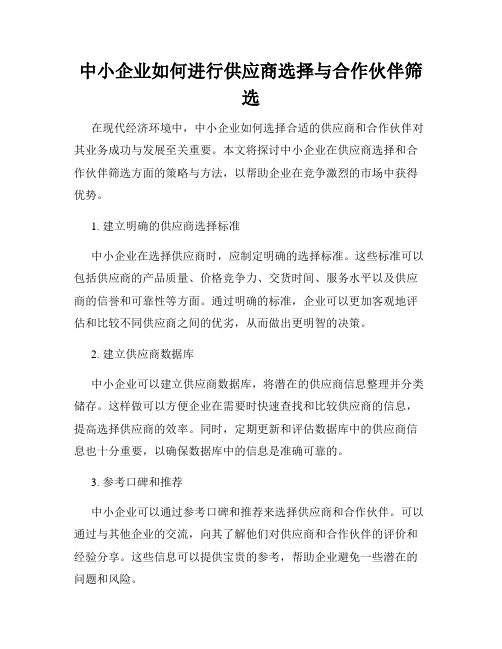 中小企业如何进行供应商选择与合作伙伴筛选

在现代经济环境中，中小企业如何选择合适的供应商和合作伙伴对其业务成功与发展至关重要。本文将探讨中小企业在供应商选择和合作伙伴筛选方面的策略与方法，以帮助企业在竞争激烈的市场中获得优势。

1. 建立明确的供应商选择标准

中小企业在选择供应商时，应制定明确的选择标准。这些标准可以包括供应商的产品质量、价格竞争力、交货时间、服务水平以及供应商的信誉和可靠性等方面。通过明确的标准，企业可以更加客观地评估和比较不同供应商之间的优劣，从而做出更明智的决策。

2. 建立供应商数据库

中小企业可以建立供应商数据库，将潜在的供应商信息整理并分类储存。这样做可以方便企业在需要时快速查找和比较供应商的信息，提高选择供应商的效率。同时，定期更新和评估数据库中的供应商信息也十分重要，以确保数据库中的信息是准确可靠的。

3. 参考口碑和推荐

中小企业可以通过参考口碑和推荐来选择供应商和合作伙伴。可以通过与其他企业的交流，向其了解他们对供应商和合作伙伴的评价和经验分享。这些信息可以提供宝贵的参考，帮助企业避免一些潜在的问题和风险。